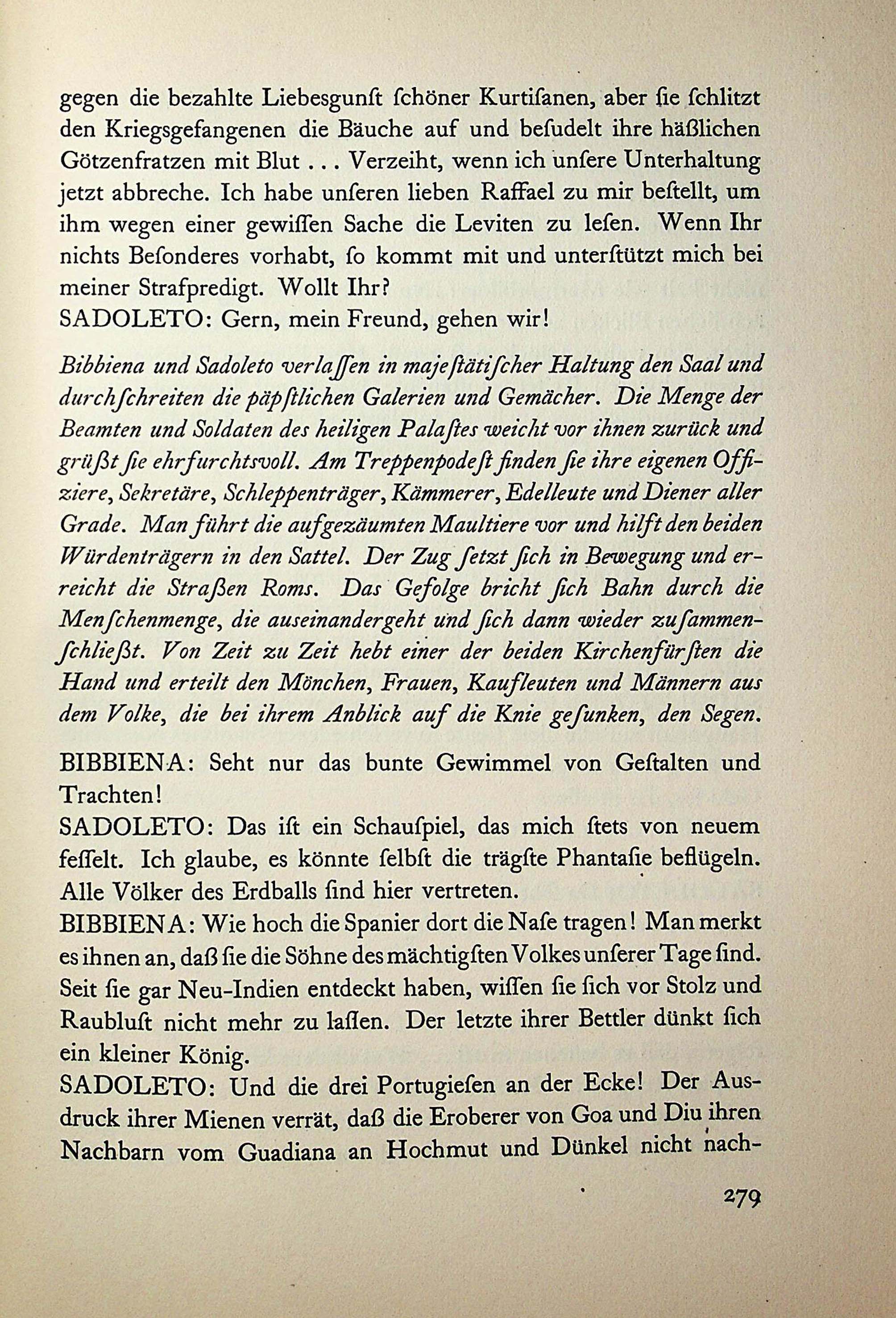 gegen die bezahlte Liebesgunſt ſchöner Kurtiſanen, aber ſie ſchlitzt den Kriegsgefangenen die Bäuche auf und beſudelt ihre häßlichen Götzenfratzen mit Blut . . . Verzeiht, wenn ich unſere Unterhaltung jetzt abbreche. Ich habe unſeren lieben Raffael zu mir beſtellt, um ihm wegen einer gewiſſen Sache die Leviten zu leſen. Wenn Ihr nichts Beſonderes vorhabt, ſo kommt mit und unterſtützt mich bei meiner Strafpredigt. Wollt Ihr?
SADOLETO: Gern, mein Freund, gehen wir!

Bibbiena und Sadoleto verlaſſen in majeſtätiſcher Haltung den Saal und durchſchreiten die päpſtlichen Galerien und Gemächer. Die Menge der Beamten und Soldaten des heiligen Palaſtes weicht vor ihnen zurück und grüßt ſie ehrfurchtsvoll. Am Treppenpodeſt finden ſie ihre eigenen Offiziere, Sekretäre, Schleppenträger, Kämmerer, Edelleute und Diener aller Grade. Man führt die aufgezäumten Maultiere vor und hilft den beiden Würdenträgern in den Sattel. Der Zug ſetzt ſich in Bewegung und erreicht die Straßen Roms. Das Gefolge bricht ſich Bahn durch die Menſchenmenge, die auseinandergeht und ſich dann wieder zuſammenſchließt. Von Zeit zu Zeit hebt einer der beiden Kirchenfürſten die Hand und erteilt den Mönchen, Frauen, Kaufleuten und Männern aus dem Volke, die bei ihrem Anblick auf die Knie geſunken, den Segen.

BIBBIENA: Seht nur das bunte Gewimmel von Geſtalten und Trachten!
SADOLETO: Das iſt ein Schauſpiel, das mich ſtets von neuem feſſelt. Ich glaube, es könnte ſelbſt die trägſte Phantaſie beflügeln. Alle Völker des Erdballs ſind hier vertreten.
BIBBIENA: Wie hoch die Spanier dort die Naſe tragen! Man merkt es ihnen an, daß ſie die Söhne des mächtigſten Volkes unſerer Tage ſind. Seit ſie gar Neu-Indien entdeckt haben, wiſſen ſie ſich vor Stolz und Raubluſt nicht mehr zu laſſen. Der letzte ihrer Bettler dünkt ſich ein kleiner König.
SADOLETO: Und die drei Portugieſen an der Ecke! Der Ausdruck ihrer Mienen verrät, daß die Eroberer von Goa und Diu ihren Nachbarn vom Guadiana an Hochmut und Dünkel nicht nach-

279